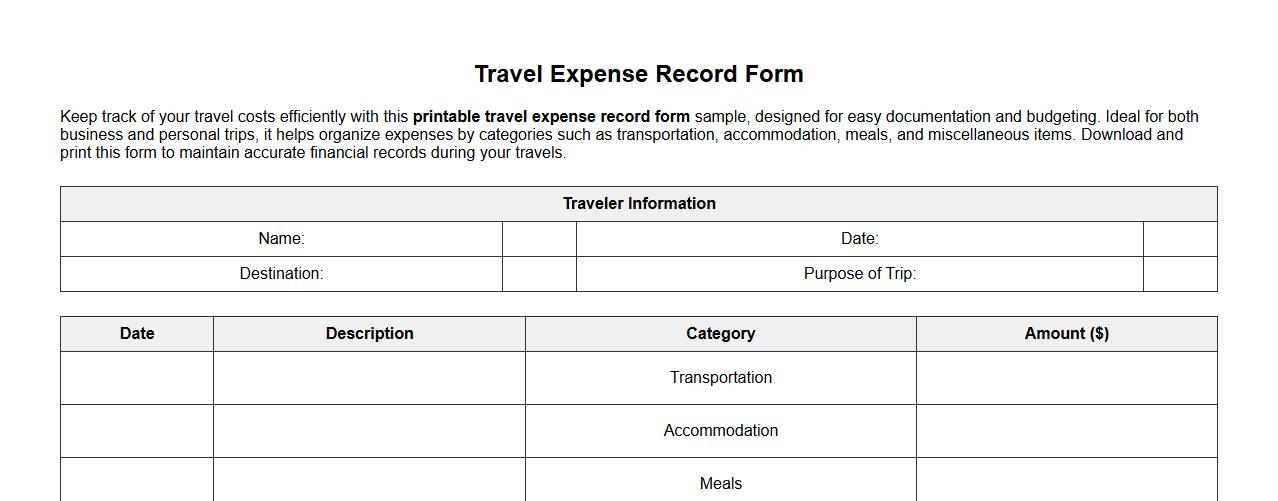 Travel Expense Record Form

Keep track of your travel costs efficiently with this printable travel expense record form sample, designed for easy documentation and budgeting. Ideal for both business and personal trips, it helps organize expenses by categories such as transportation, accommodation, meals, and miscellaneous items. Download and print this form to maintain accurate financial records during your travels.

| Traveler Information | | | |
|---|---|---|---|
| Name: | | Date: | |
| Destination: | | Purpose of Trip: | |

| Date | Description | Category | Amount ($) |
|---|---|---|---|
| | | Transportation | |
| | | Accommodation | |
| | | Meals | |